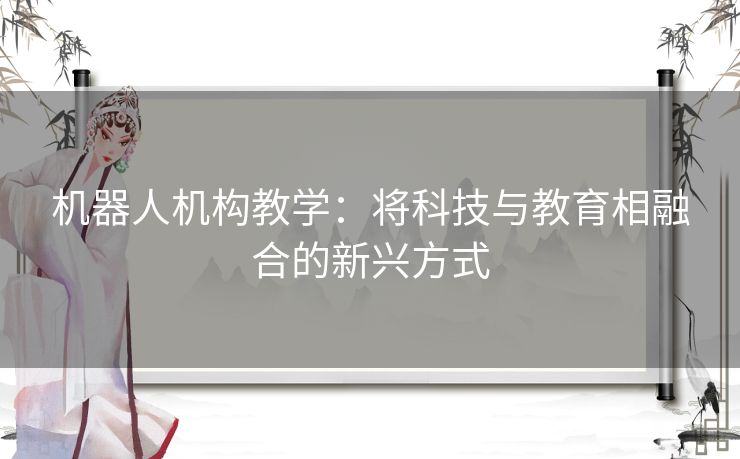 机器人机构教学：将科技与教育相融合的新兴方式